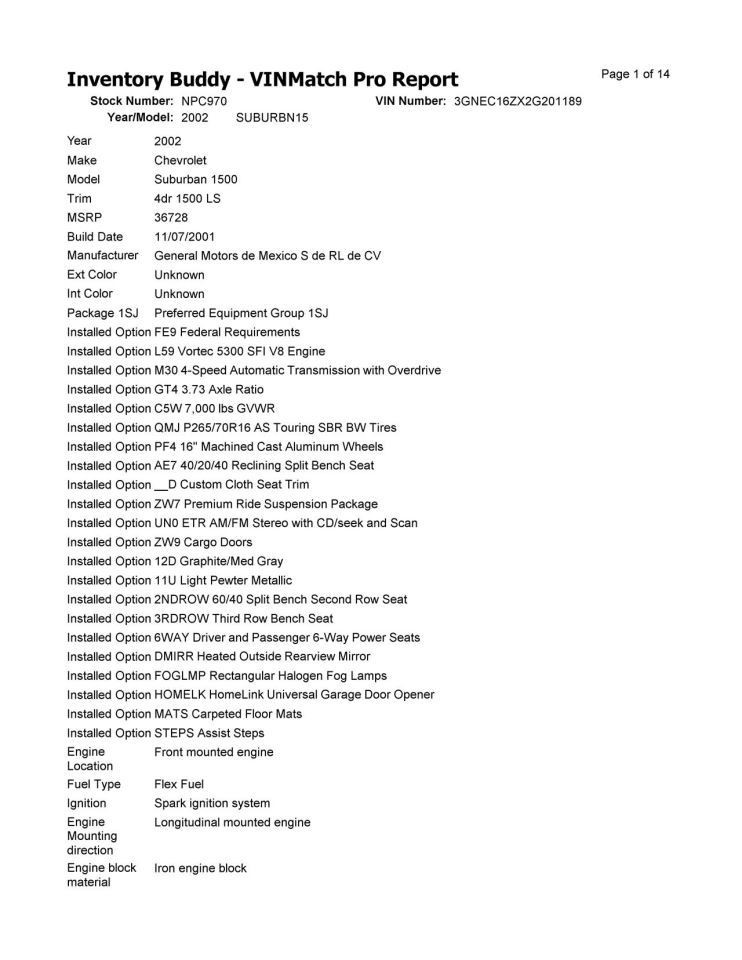 Inventory Buddy - VINMatch Pro Report

Page 1 of 14

Stock Number: NPC970 VIN Number: 3GNEC16ZX2G201189
Year/Model: 2002 SUBURBN15

| | |
|---|---|
| Year | 2002 |
| Make | Chevrolet |
| Model | Suburban 1500 |
| Trim | 4dr 1500 LS |
| MSRP | 36728 |
| Build Date | 11/07/2001 |
| Manufacturer | General Motors de Mexico S de RL de CV |
| Ext Color | Unknown |
| Int Color | Unknown |
| Package 1SJ | Preferred Equipment Group 1SJ |
| Installed Option | FE9 Federal Requirements |
| Installed Option | L59 Vortec 5300 SFI V8 Engine |
| Installed Option | M30 4-Speed Automatic Transmission with Overdrive |
| Installed Option | GT4 3.73 Axle Ratio |
| Installed Option | C5W 7,000 lbs GVWR |
| Installed Option | QMJ P265/70R16 AS Touring SBR BW Tires |
| Installed Option | PF4 16" Machined Cast Aluminum Wheels |
| Installed Option | AE7 40/20/40 Reclining Split Bench Seat |
| Installed Option | __D Custom Cloth Seat Trim |
| Installed Option | ZW7 Premium Ride Suspension Package |
| Installed Option | UN0 ETR AM/FM Stereo with CD/seek and Scan |
| Installed Option | ZW9 Cargo Doors |
| Installed Option | 12D Graphite/Med Gray |
| Installed Option | 11U Light Pewter Metallic |
| Installed Option | 2NDROW 60/40 Split Bench Second Row Seat |
| Installed Option | 3RDROW Third Row Bench Seat |
| Installed Option | 6WAY Driver and Passenger 6-Way Power Seats |
| Installed Option | DMIRR Heated Outside Rearview Mirror |
| Installed Option | FOGLMP Rectangular Halogen Fog Lamps |
| Installed Option | HOMELK HomeLink Universal Garage Door Opener |
| Installed Option | MATS Carpeted Floor Mats |
| Installed Option | STEPS Assist Steps |
| Engine Location | Front mounted engine |
| Fuel Type | Flex Fuel |
| Ignition | Spark ignition system |
| Engine Mounting direction | Longitudinal mounted engine |
| Engine block material | Iron engine block |